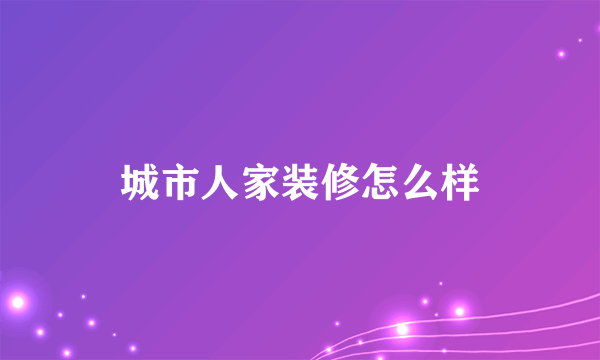 城市人家装修怎么样